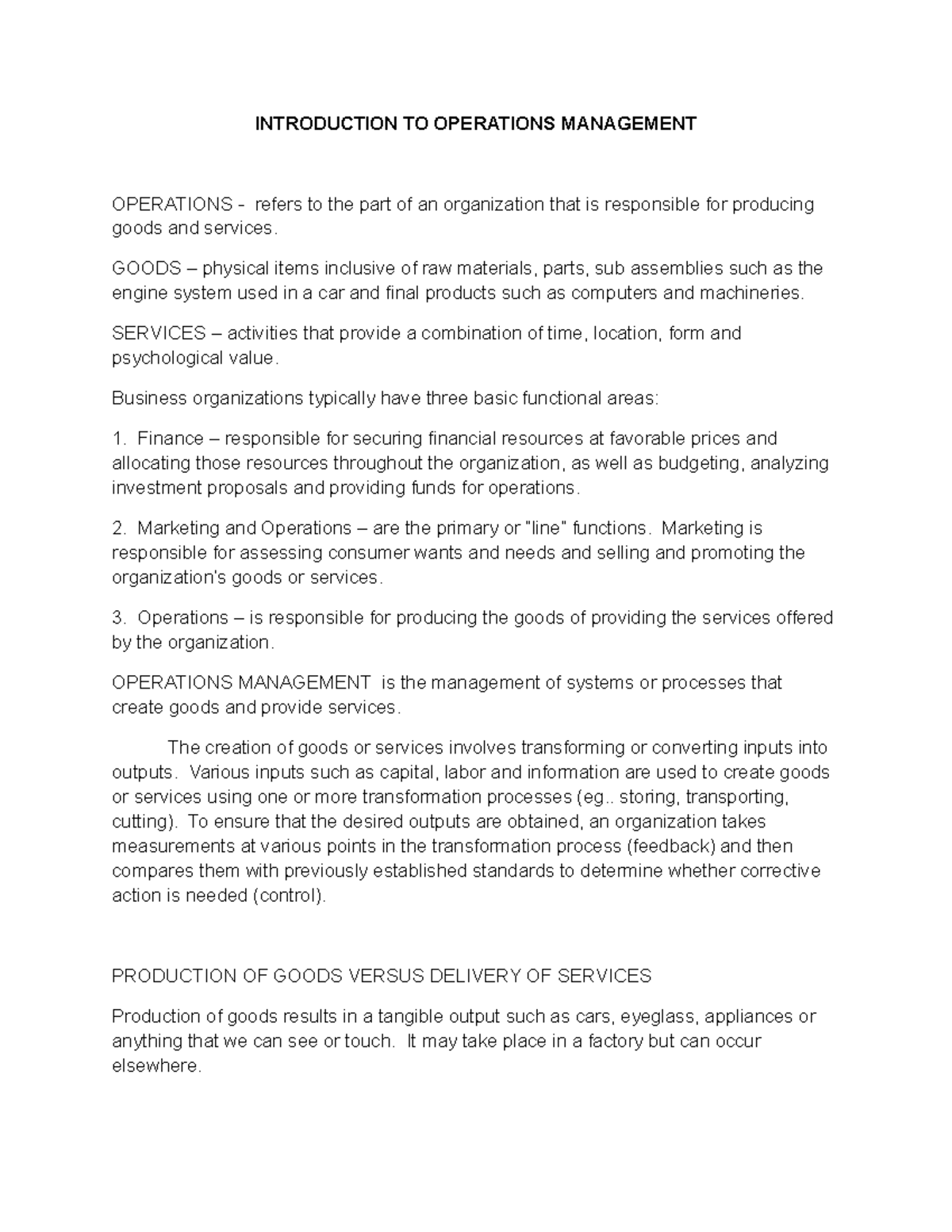 INTRODUCTION TO OPERATIONS MANAGEMENT

OPERATIONS - refers to the part of an organization that is responsible for producing goods and services.

GOODS – physical items inclusive of raw materials, parts, sub assemblies such as the engine system used in a car and final products such as computers and machineries.

SERVICES – activities that provide a combination of time, location, form and psychological value.

Business organizations typically have three basic functional areas:

1. Finance – responsible for securing financial resources at favorable prices and allocating those resources throughout the organization, as well as budgeting, analyzing investment proposals and providing funds for operations.

2. Marketing and Operations – are the primary or "line" functions. Marketing is responsible for assessing consumer wants and needs and selling and promoting the organization's goods or services.

3. Operations – is responsible for producing the goods of providing the services offered by the organization.

OPERATIONS MANAGEMENT is the management of systems or processes that create goods and provide services.

The creation of goods or services involves transforming or converting inputs into outputs. Various inputs such as capital, labor and information are used to create goods or services using one or more transformation processes (eg.. storing, transporting, cutting). To ensure that the desired outputs are obtained, an organization takes measurements at various points in the transformation process (feedback) and then compares them with previously established standards to determine whether corrective action is needed (control).

PRODUCTION OF GOODS VERSUS DELIVERY OF SERVICES

Production of goods results in a tangible output such as cars, eyeglass, appliances or anything that we can see or touch. It may take place in a factory but can occur elsewhere.